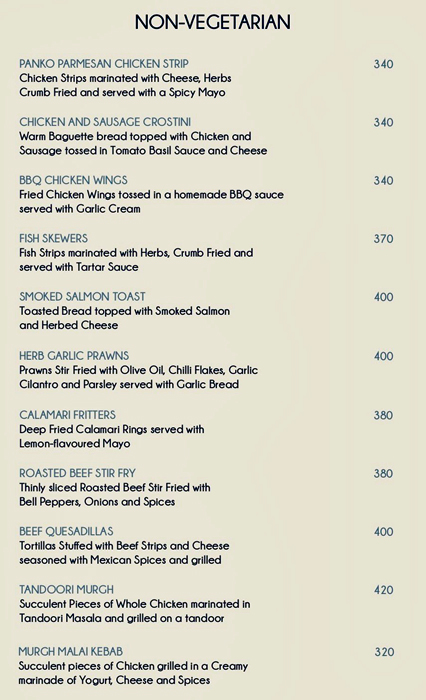 NON-VEGETARIAN

PANKO PARMESAN CHICKEN STRIP 340
Chicken Strips marinated with Cheese, Herbs Crumb Fried and served with a Spicy Mayo

CHICKEN AND SAUSAGE CROSTINI 340
Warm Baguette bread topped with Chicken and Sausage tossed in Tomato Basil Sauce and Cheese

BBQ CHICKEN WINGS 340
Fried Chicken Wings tossed in a homemade BBQ sauce served with Garlic Cream

FISH SKEWERS 370
Fish Strips marinated with Herbs, Crumb Fried and served with Tartar Sauce

SMOKED SALMON TOAST 400
Toasted Bread topped with Smoked Salmon and Herbed Cheese

HERB GARLIC PRAWNS 400
Prawns Stir Fried with Olive Oil, Chilli Flakes, Garlic Cilantro and Parsley served with Garlic Bread

CALAMARI FRITTERS 380
Deep Fried Calamari Rings served with Lemon-flavoured Mayo

ROASTED BEEF STIR FRY 380
Thinly sliced Roasted Beef Stir Fried with Bell Peppers, Onions and Spices

BEEF QUESADILLAS 400
Tortillas Stuffed with Beef Strips and Cheese seasoned with Mexican Spices and grilled

TANDOORI MURGH 420
Succulent Pieces of Whole Chicken marinated in Tandoori Masala and grilled on a tandoor

MURGH MALAI KEBAB 320
Succulent pieces of Chicken grilled in a Creamy marinade of Yogurt, Cheese and Spices